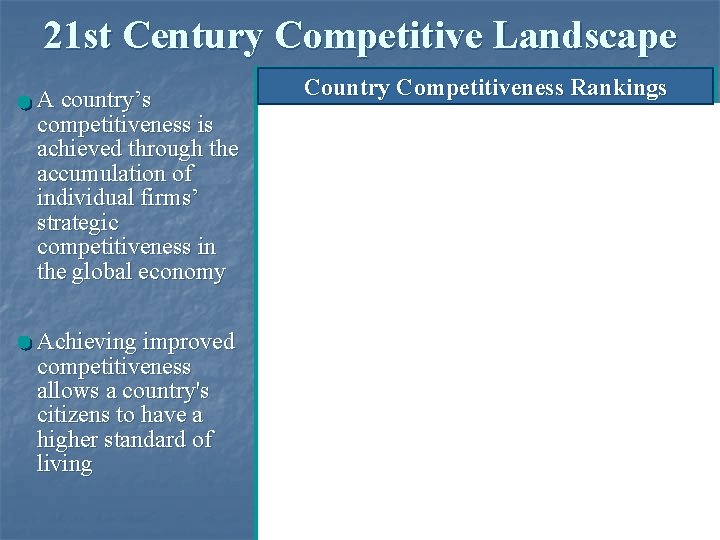 21st Century Competitive Landscape

• A country's competitiveness is achieved through the accumulation of individual firms' strategic competitiveness in the global economy

• Achieving improved competitiveness allows a country's citizens to have a higher standard of living

Country Competitiveness Rankings